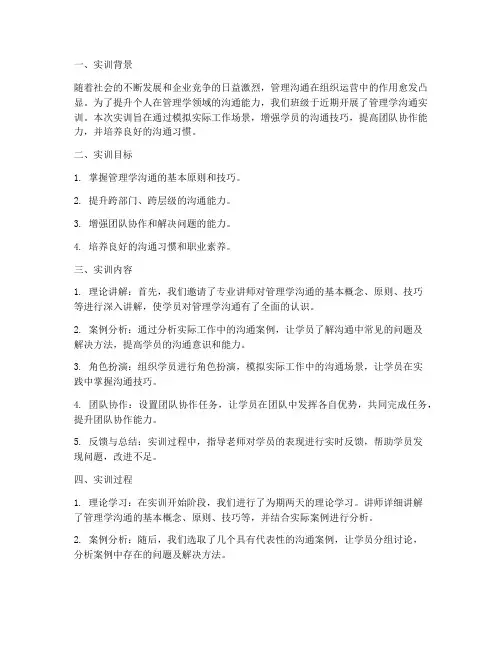 一、实训背景

随着社会的不断发展和企业竞争的日益激烈，管理沟通在组织运营中的作用愈发凸显。为了提升个人在管理学领域的沟通能力，我们班级于近期开展了管理学沟通实训。本次实训旨在通过模拟实际工作场景，增强学员的沟通技巧，提高团队协作能力，并培养良好的沟通习惯。

二、实训目标

1. 掌握管理学沟通的基本原则和技巧。

2. 提升跨部门、跨层级的沟通能力。

3. 增强团队协作和解决问题的能力。

4. 培养良好的沟通习惯和职业素养。

三、实训内容

1. 理论讲解：首先，我们邀请了专业讲师对管理学沟通的基本概念、原则、技巧等进行深入讲解，使学员对管理学沟通有了全面的认识。

2. 案例分析：通过分析实际工作中的沟通案例，让学员了解沟通中常见的问题及解决方法，提高学员的沟通意识和能力。

3. 角色扮演：组织学员进行角色扮演，模拟实际工作中的沟通场景，让学员在实践中掌握沟通技巧。

4. 团队协作：设置团队协作任务，让学员在团队中发挥各自优势，共同完成任务，提升团队协作能力。

5. 反馈与总结：实训过程中，指导老师对学员的表现进行实时反馈，帮助学员发现问题，改进不足。

四、实训过程

1. 理论学习：在实训开始阶段，我们进行了为期两天的理论学习。讲师详细讲解了管理学沟通的基本概念、原则、技巧等，并结合实际案例进行分析。

2. 案例分析：随后，我们选取了几个具有代表性的沟通案例，让学员分组讨论，分析案例中存在的问题及解决方法。